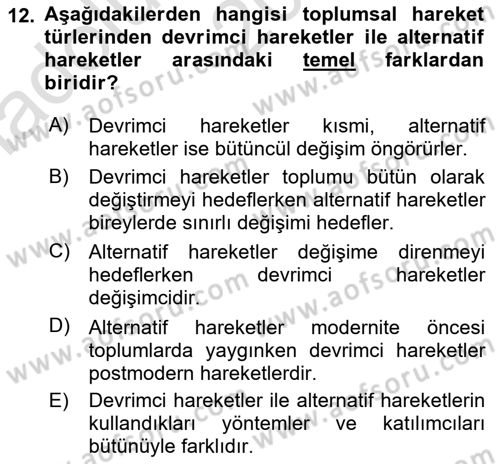 12. Aşağıdakilerden hangisi toplumsal hareket türlerinden devrimci hareketler ile alternatif hareketler arasındaki temel farklardan biridir?

A) Devrimci hareketler kısmi, alternatif hareketler ise bütüncül değişim öngörürler.

B) Devrimci hareketler toplumu bütün olarak değiştirmeyi hedeflerken alternatif hareketler bireylerde sınırlı değişimi hedefler.

C) Alternatif hareketler değişime direnmeyi hedeflerken devrimci hareketler değişimcidir.

D) Alternatif hareketler modernite öncesi toplumlarda yaygınken devrimci hareketler postmodern hareketlerdir.

E) Devrimci hareketler ile alternatif hareketlerin kullandıkları yöntemler ve katılımcıları bütünüyle farklıdır.

www.aofsoru.com